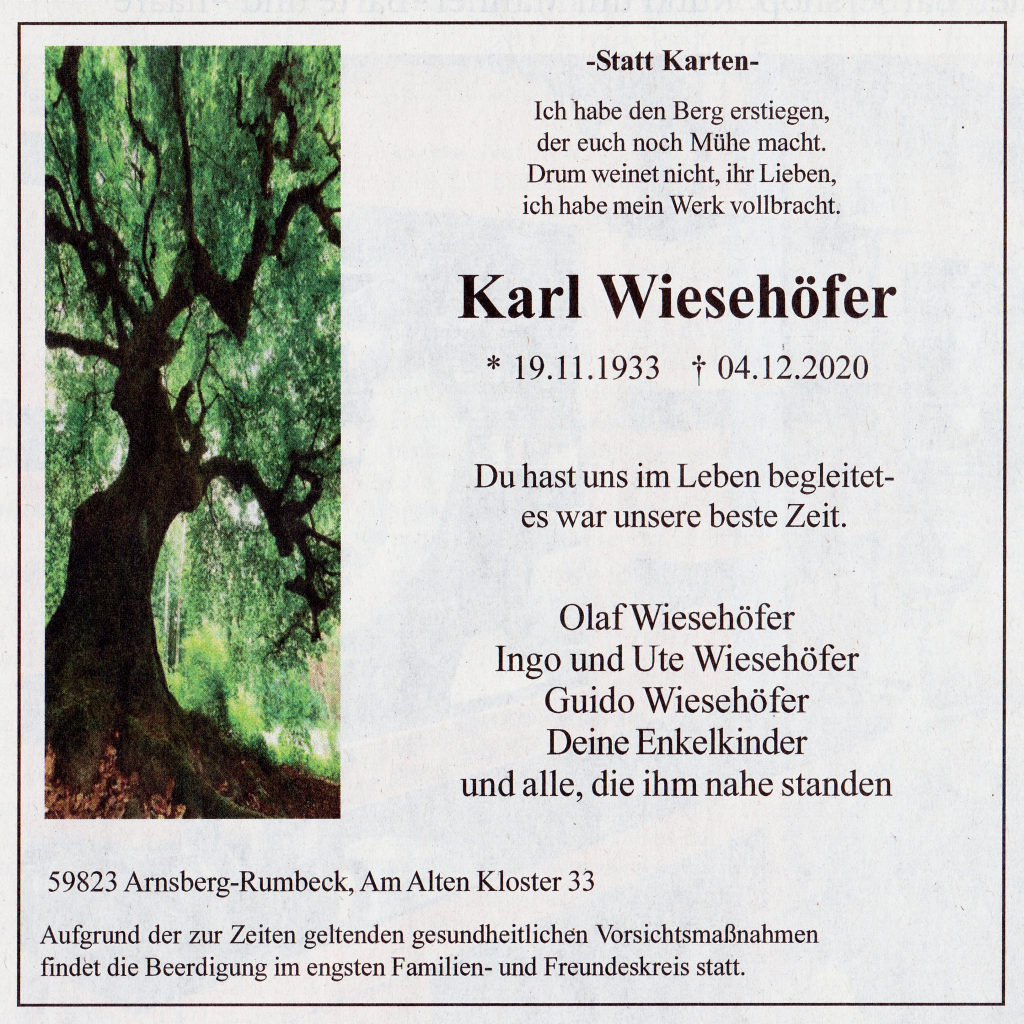 -Statt Karten-

Ich habe den Berg erstiegen,
der euch noch Mühe macht.
Drum weinet nicht, ihr Lieben,
ich habe mein Werk vollbracht.

Karl Wiesehöfer

* 19.11.1933 † 04.12.2020

Du hast uns im Leben begleitet-
es war unsere beste Zeit.

Olaf Wiesehöfer
Ingo und Ute Wiesehöfer
Guido Wiesehöfer
Deine Enkelkinder
und alle, die ihm nahe standen

59823 Arnsberg-Rumbeck, Am Alten Kloster 33

Aufgrund der zur Zeiten geltenden gesundheitlichen Vorsichtsmaßnahmen findet die Beerdigung im engsten Familien- und Freundeskreis statt.